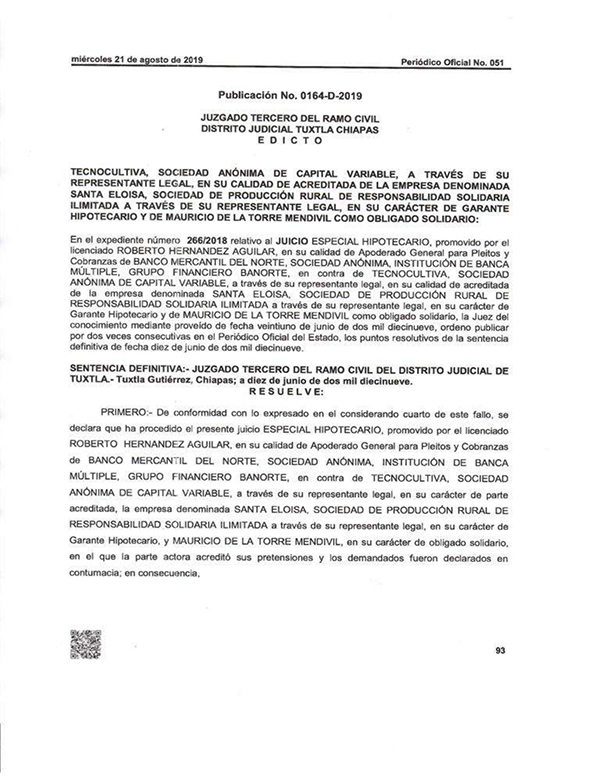 miércoles 21 de agosto de 2019

Periódico Oficial No. 051

Publicación No. 0164-D-2019

JUZGADO TERCERO DEL RAMO CIVIL
DISTRITO JUDICIAL TUXTLA CHIAPAS
E D I C T O

TECNOCULTIVA, SOCIEDAD ANÓNIMA DE CAPITAL VARIABLE, A TRAVÉS DE SU REPRESENTANTE LEGAL, EN SU CALIDAD DE ACREDITADA DE LA EMPRESA DENOMINADA SANTA ELOISA, SOCIEDAD DE PRODUCCIÓN RURAL DE RESPONSABILIDAD SOLIDARIA ILIMITADA A TRAVÉS DE SU REPRESENTANTE LEGAL, EN SU CARÁCTER DE GARANTE HIPOTECARIO Y DE MAURICIO DE LA TORRE MENDIVIL COMO OBLIGADO SOLIDARIO:

En el expediente número 266/2018 relativo al JUICIO ESPECIAL HIPOTECARIO, promovido por el licenciado ROBERTO HERNANDEZ AGUILAR, en su calidad de Apoderado General para Pleitos y Cobranzas de BANCO MERCANTIL DEL NORTE, SOCIEDAD ANÓNIMA, INSTITUCIÓN DE BANCA MÚLTIPLE, GRUPO FINANCIERO BANORTE, en contra de TECNOCULTIVA, SOCIEDAD ANÓNIMA DE CAPITAL VARIABLE, a través de su representante legal, en su calidad de acreditada de la empresa denominada SANTA ELOISA, SOCIEDAD DE PRODUCCIÓN RURAL DE RESPONSABILIDAD SOLIDARIA ILIMITADA a través de su representante legal, en su carácter de Garante Hipotecario y de MAURICIO DE LA TORRE MENDIVIL como obligado solidario, la Juez del conocimiento mediante proveído de fecha veintiuno de junio de dos mil diecinueve, ordeno publicar por dos veces consecutivas en el Periódico Oficial del Estado, los puntos resolutivos de la sentencia definitiva de fecha diez de junio de dos mil diecinueve.

SENTENCIA DEFINITIVA:- JUZGADO TERCERO DEL RAMO CIVIL DEL DISTRITO JUDICIAL DE TUXTLA.- Tuxtla Gutiérrez, Chiapas; a diez de junio de dos mil diecinueve.
R E S U E L V E:

PRIMERO:- De conformidad con lo expresado en el considerando cuarto de este fallo, se declara que ha procedido el presente juicio ESPECIAL HIPOTECARIO, promovido por el licenciado ROBERTO HERNANDEZ AGUILAR, en su calidad de Apoderado General para Pleitos y Cobranzas de BANCO MERCANTIL DEL NORTE, SOCIEDAD ANÓNIMA, INSTITUCIÓN DE BANCA MÚLTIPLE, GRUPO FINANCIERO BANORTE, en contra de TECNOCULTIVA, SOCIEDAD ANÓNIMA DE CAPITAL VARIABLE, a través de su representante legal, en su carácter de parte acreditada, la empresa denominada SANTA ELOISA, SOCIEDAD DE PRODUCCIÓN RURAL DE RESPONSABILIDAD SOLIDARIA ILIMITADA a través de su representante legal, en su carácter de Garante Hipotecario, y MAURICIO DE LA TORRE MENDIVIL, en su carácter de obligado solidario, en el que la parte actora acreditó sus pretensiones y los demandados fueron declarados en contumacia; en consecuencia,

93